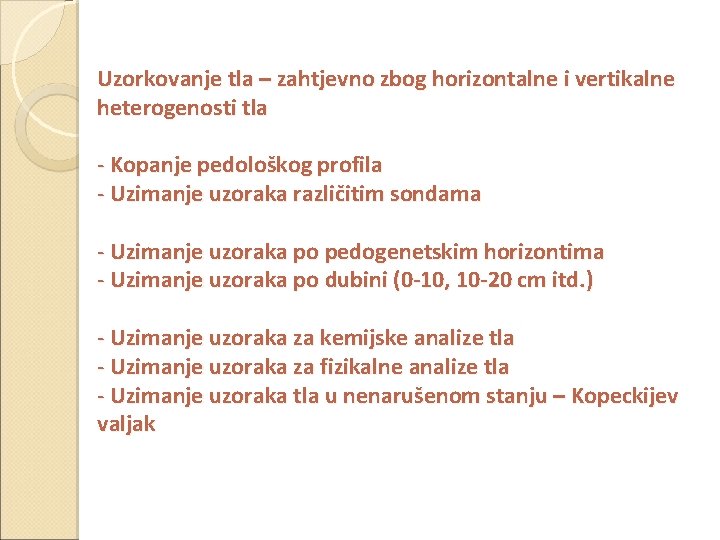 Uzorkovanje tla – zahtjevno zbog horizontalne i vertikalne heterogenosti tla

- Kopanje pedološkog profila
- Uzimanje uzoraka različitim sondama

- Uzimanje uzoraka po pedogenetskim horizontima
- Uzimanje uzoraka po dubini (0-10, 10-20 cm itd.)

- Uzimanje uzoraka za kemijske analize tla
- Uzimanje uzoraka za fizikalne analize tla
- Uzimanje uzoraka tla u nenarušenom stanju – Kopeckijev valjak